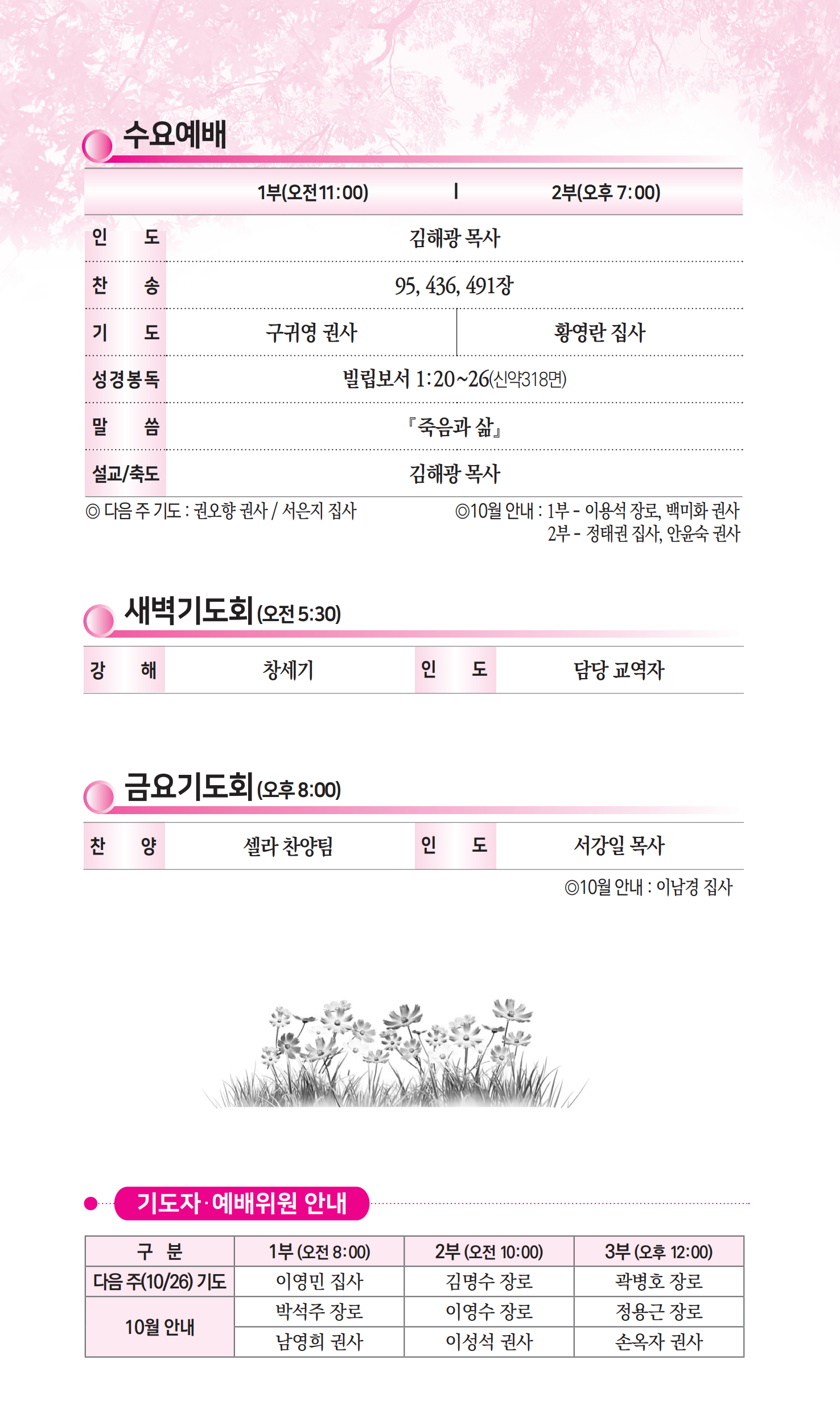 수요예배

| | 1부(오전11:00) | 2부(오후 7:00) |
|---|---|---|
| 인 도 | 김해광 목사 | |
| 찬 송 | 95, 436, 491장 | |
| 기 도 | 구귀영 권사 | 황영란 집사 |
| 성경봉독 | 빌립보서 1:20~26(신약318면) | |
| 말 씀 | 『죽음과 삶』 | |
| 설교/축도 | 김해광 목사 | |

◎ 다음 주 기도 : 권오향 권사 / 서은지 집사

◎10월 안내 : 1부 - 이용석 장로, 백미화 권사
2부 - 정태권 집사, 안윤숙 권사

새벽기도회 (오전 5:30)

| 강 해 | 창세기 | 인 도 | 담당 교역자 |
|---|---|---|---|

금요기도회 (오후 8:00)

| 찬 양 | 셀라 찬양팀 | 인 도 | 서강일 목사 |
|---|---|---|---|

◎10월 안내 : 이남경 집사

기도자·예배위원 안내

| 구 분 | 1부 (오전 8:00) | 2부 (오전 10:00) | 3부 (오후 12:00) |
|---|---|---|---|
| 다음 주(10/26) 기도 | 이영민 집사 | 김명수 장로 | 곽병호 장로 |
| 10월 안내 | 박석주 장로 | 이영수 장로 | 정용근 장로 |
| | 남영희 권사 | 이성석 권사 | 손옥자 권사 |